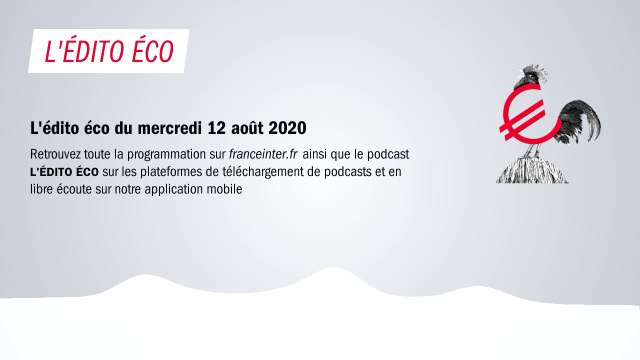 L'ÉDITO ÉCO

L'édito éco du mercredi 12 août 2020

Retrouvez toute la programmation sur franceinter.fr ainsi que le podcast L'ÉDITO ÉCO sur les plateformes de téléchargement de podcasts et en libre écoute sur notre application mobile